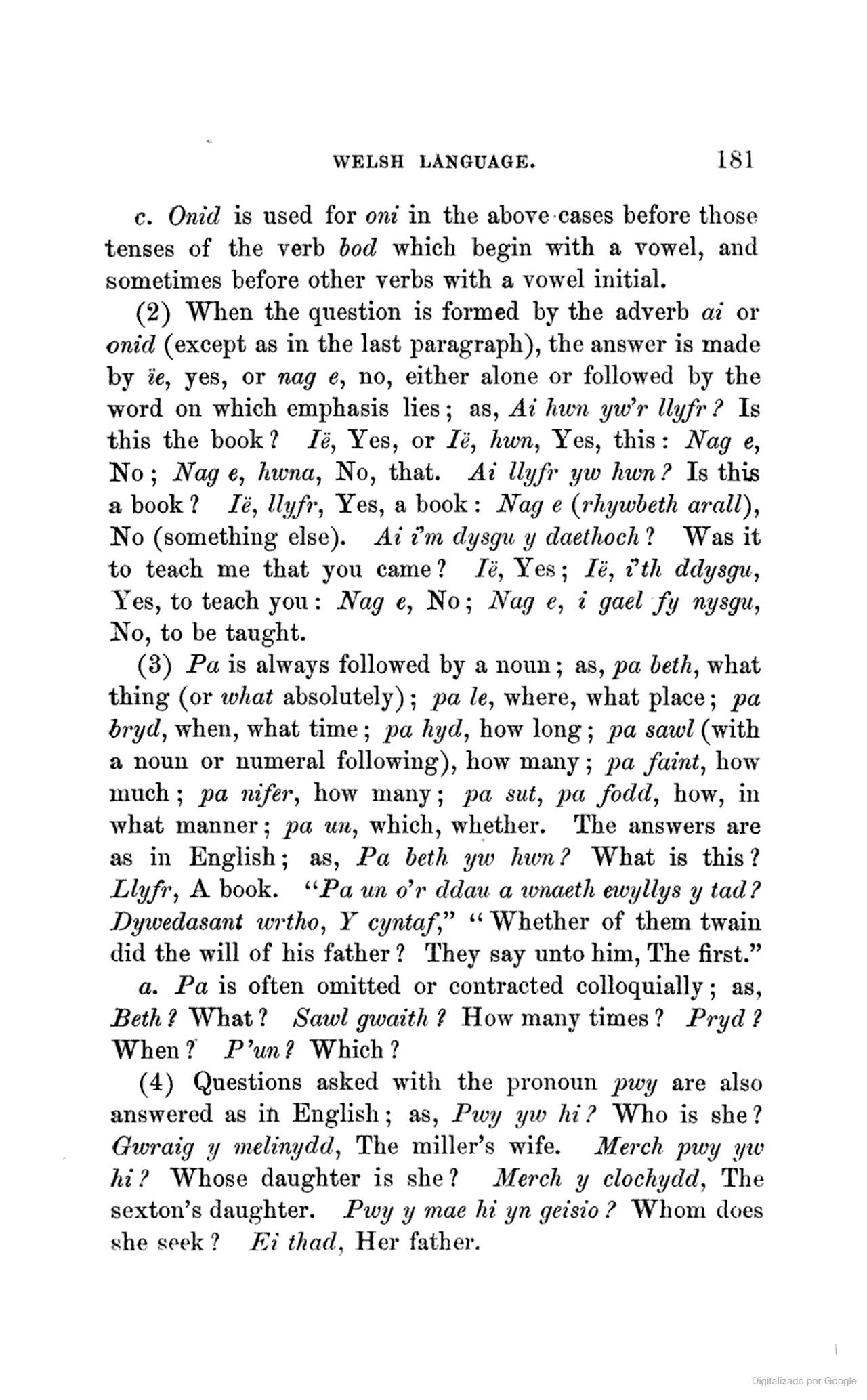 WELSH LANGUAGE. 181

c. Onid is used for oni in the above cases before those tenses of the verb bod which begin with a vowel, and sometimes before other verbs with a vowel initial.

(2) When the question is formed by the adverb ai or onid (except as in the last paragraph), the answer is made by ïe, yes, or nag e, no, either alone or followed by the word on which emphasis lies; as, Ai hwn yw'r llyfr? Is this the book? Ië, Yes, or Ië, hwn, Yes, this: Nag e, No; Nag e, hwna, No, that. Ai llyfr yw hwn? Is this a book? Ië, llyfr, Yes, a book: Nag e (rhywbeth arall), No (something else). Ai i'm dysgu y daethoch? Was it to teach me that you came? Ië, Yes; Ië, i'th ddysgu, Yes, to teach you: Nag e, No; Nag e, i gael fy nysgu, No, to be taught.

(3) Pa is always followed by a noun; as, pa beth, what thing (or what absolutely); pa le, where, what place; pa bryd, when, what time; pa hyd, how long; pa sawl (with a noun or numeral following), how many; pa faint, how much; pa nifer, how many; pa sut, pa fodd, how, in what manner; pa un, which, whether. The answers are as in English; as, Pa beth yw hwn? What is this? Llyfr, A book. "Pa un o'r ddau a wnaeth ewyllys y tad? Dywedasant wrtho, Y cyntaf," "Whether of them twain did the will of his father? They say unto him, The first."

a. Pa is often omitted or contracted colloquially; as, Beth? What? Sawl gwaith? How many times? Pryd? When? P'un? Which?

(4) Questions asked with the pronoun pwy are also answered as in English; as, Pwy yw hi? Who is she? Gwraig y melinydd, The miller's wife. Merch pwy yw hi? Whose daughter is she? Merch y clochydd, The sexton's daughter. Pwy y mae hi yn geisio? Whom does she seek? Ei thad, Her father.

Digitalizado por Google